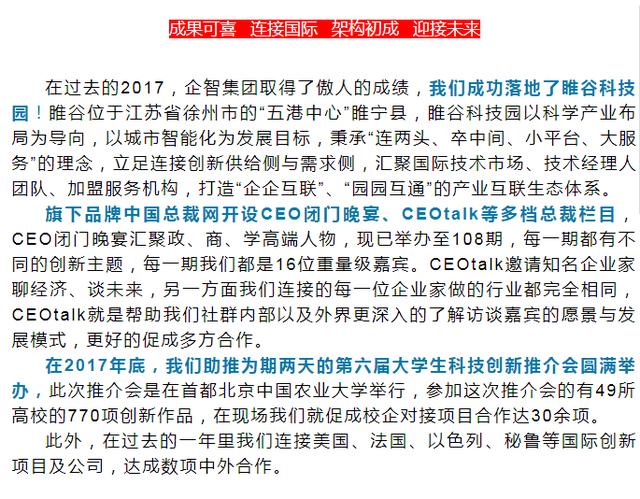 成果可喜 连接国际 架构初成 迎接未来

在过去的2017，企智集团取得了傲人的成绩，我们成功落地了睢谷科技园！睢谷位于江苏省徐州市的“五港中心”睢宁县，睢谷科技园以科学产业布局为导向，以城市智能化为发展目标，秉承“连两头、卒中间、小平台、大服务”的理念，立足连接创新供给侧与需求侧，汇聚国际技术市场、技术经理人团队、加盟服务机构，打造“企企互联”、“园园互通”的产业互联生态体系。

旗下品牌中国总裁网开设CEO闭门晚宴、CEOtalk等多档总裁栏目，CEO闭门晚宴汇聚政、商、学高端人物，现已举办至108期，每一期都有不同的创新主题，每一期我们都是16位重量级嘉宾。CEOtalk邀请知名企业家聊经济、谈未来，另一方面我们连接的每一位企业家做的行业都完全相同，CEOtalk就是帮助我们社群内部以及外界更深入的了解访谈嘉宾的愿景与发展模式，更好的促成多方合作。

在2017年底，我们助推为期两天的第六届大学生科技创新推介会圆满举办，此次推介会是在首都北京中国农业大学举行，参加这次推介会的有49所高校的770项创新作品，在现场我们就促成校企对接项目合作达30余项。

此外，在过去的一年里我们连接美国、法国、以色列、秘鲁等国际创新项目及公司，达成数项中外合作。